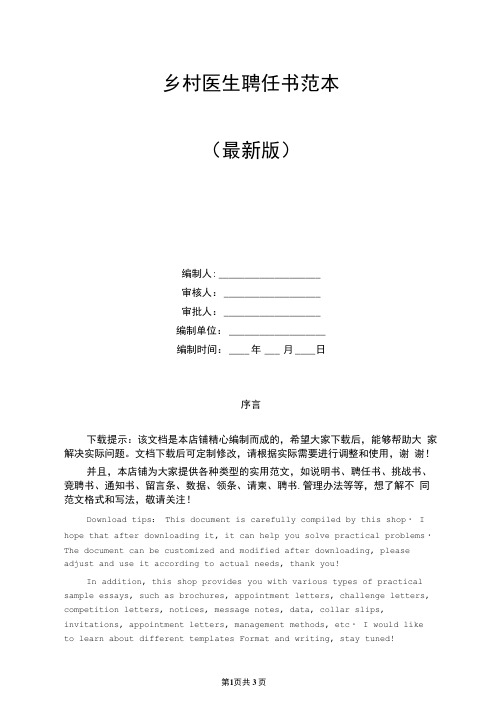 乡村医生聘任书范本

（最新版）

编制人：__________________

审核人：__________________

审批人：__________________

编制单位：__________________

编制时间：____年___月____日

序言

下载提示：该文档是本店铺精心编制而成的，希望大家下载后，能够帮助大 家解决实际问题。文档下载后可定制修改，请根据实际需要进行调整和使用，谢 谢！

并且，本店铺为大家提供各种类型的实用范文，如说明书、聘任书、挑战书、竞聘书、通知书、留言条、数据、领条、请柬、聘书. 管理办法等等，想了解不 同范文格式和写法，敬请关注！

Download tips: This document is carefully compiled by this shop. I hope that after downloading it, it can help you solve practical problems. The document can be customized and modified after downloading, please adjust and use it according to actual needs, thank you!

In addition, this shop provides you with various types of practical sample essays, such as brochures, appointment letters, challenge letters, competition letters, notices, message notes, data, collar slips, invitations, appointment letters, management methods, etc. I would like to learn about different templates Format and writing, stay tuned!

第1页共3页